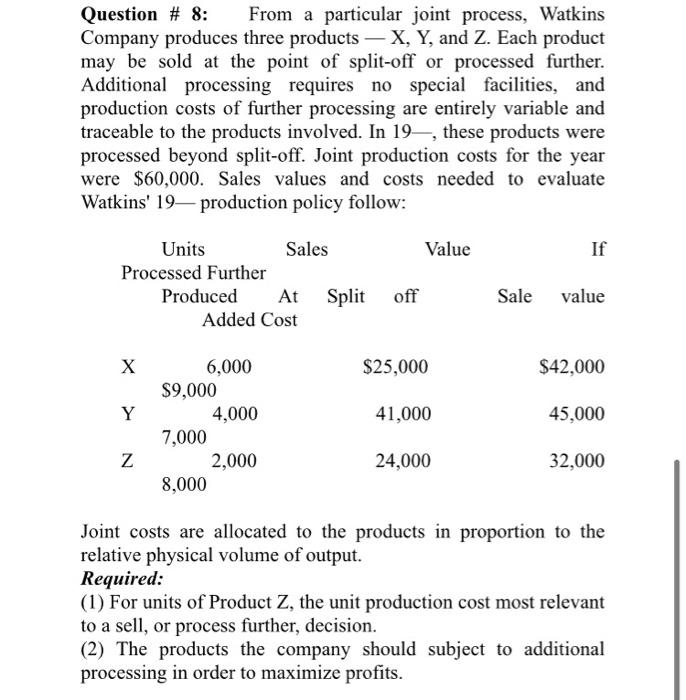 **Question # 8:** From a particular joint process, Watkins Company produces three products — X, Y, and Z. Each product may be sold at the point of split-off or processed further. Additional processing requires no special facilities, and production costs of further processing are entirely variable and traceable to the products involved. In 19—, these products were processed beyond split-off. Joint production costs for the year were $60,000. Sales values and costs needed to evaluate Watkins' 19— production policy follow:

Units Sales Value If
Processed Further
Produced At Split off Sale value
Added Cost

X 6,000 $25,000 $42,000
$9,000
Y 4,000 41,000 45,000
7,000
Z 2,000 24,000 32,000
8,000

Joint costs are allocated to the products in proportion to the relative physical volume of output.
***Required:***
(1) For units of Product Z, the unit production cost most relevant to a sell, or process further, decision.
(2) The products the company should subject to additional processing in order to maximize profits.